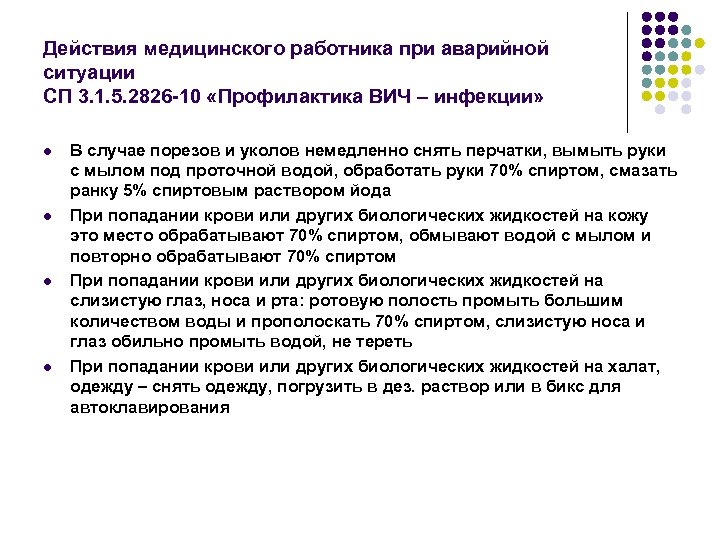 Действия медицинского работника при аварийной ситуации
СП 3.1.5.2826-10 «Профилактика ВИЧ – инфекции»

- В случае порезов и уколов немедленно снять перчатки, вымыть руки с мылом под проточной водой, обработать руки 70% спиртом, смазать ранку 5% спиртовым раствором йода
- При попадании крови или других биологических жидкостей на кожу это место обрабатывают 70% спиртом, обмывают водой с мылом и повторно обрабатывают 70% спиртом
- При попадании крови или других биологических жидкостей на слизистую глаз, носа и рта: ротовую полость промыть большим количеством воды и прополоскать 70% спиртом, слизистую носа и глаз обильно промыть водой, не тереть
- При попадании крови или других биологических жидкостей на халат, одежду – снять одежду, погрузить в дез. раствор или в бикс для автоклавирования